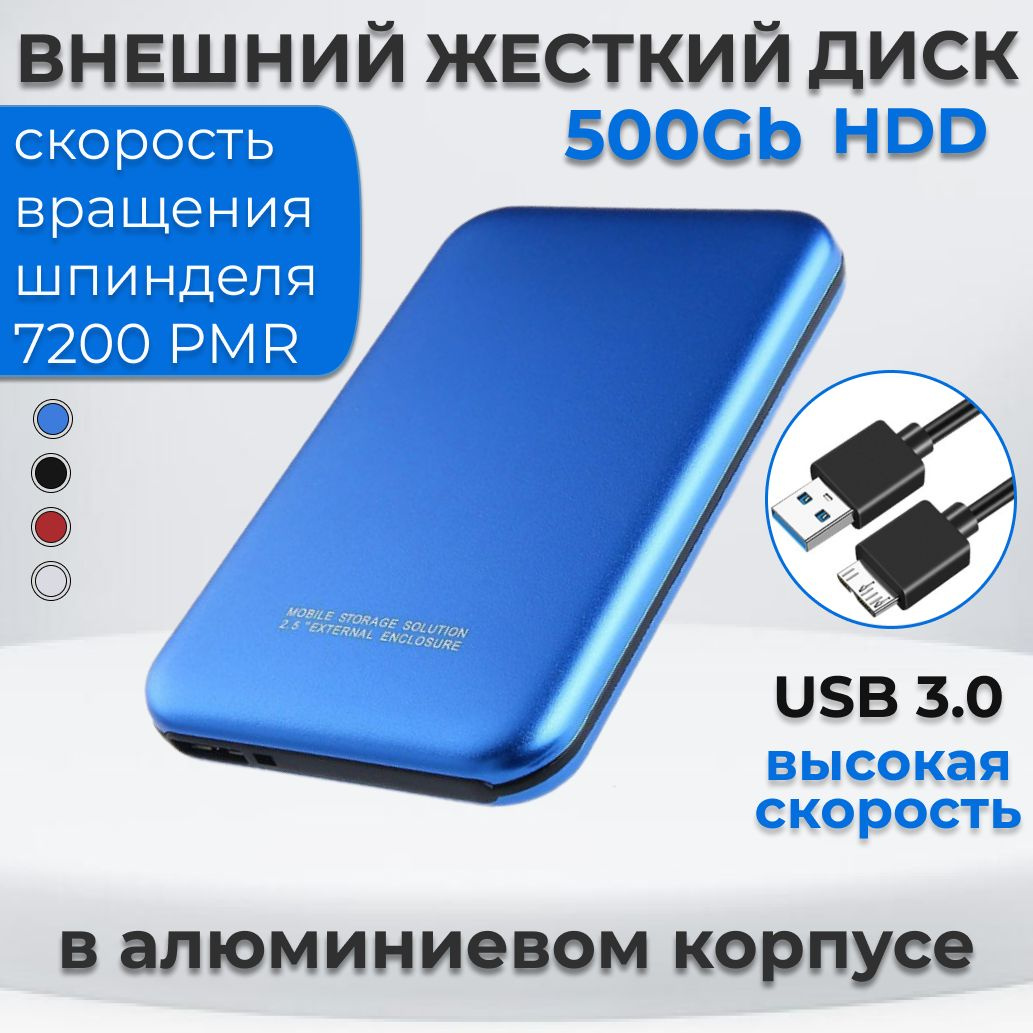 ВНЕШНИЙ ЖЕСТКИЙ ДИСК
500Gb HDD

скорость вращения шпинделя 7200 PMR

MOBILE STORAGE SOLUTION
2.5 "EXTERNAL ENCLOSURE

USB 3.0
высокая скорость

в алюминиевом корпусе